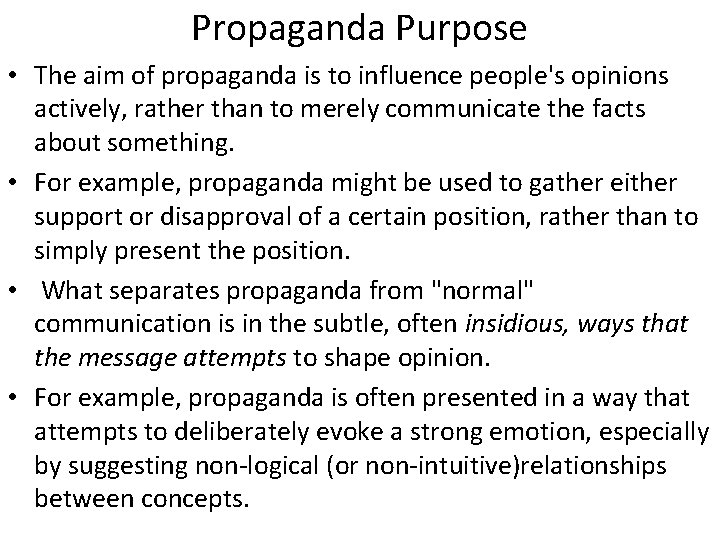 Propaganda Purpose

• The aim of propaganda is to influence people's opinions actively, rather than to merely communicate the facts about something.

• For example, propaganda might be used to gather either support or disapproval of a certain position, rather than to simply present the position.

• What separates propaganda from "normal" communication is in the subtle, often insidious, ways that the message attempts to shape opinion.

• For example, propaganda is often presented in a way that attempts to deliberately evoke a strong emotion, especially by suggesting non-logical (or non-intuitive)relationships between concepts.